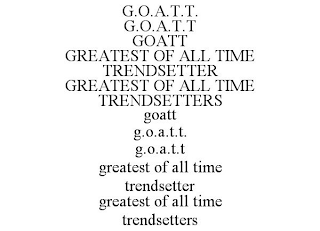 G.O.A.T.T.
G.O.A.T.T
GOATT
GREATEST OF ALL TIME
TRENDSETTER
GREATEST OF ALL TIME
TRENDSETTERS
goatt
g.o.a.t.t.
g.o.a.t.t
greatest of all time
trendsetter
greatest of all time
trendsetters